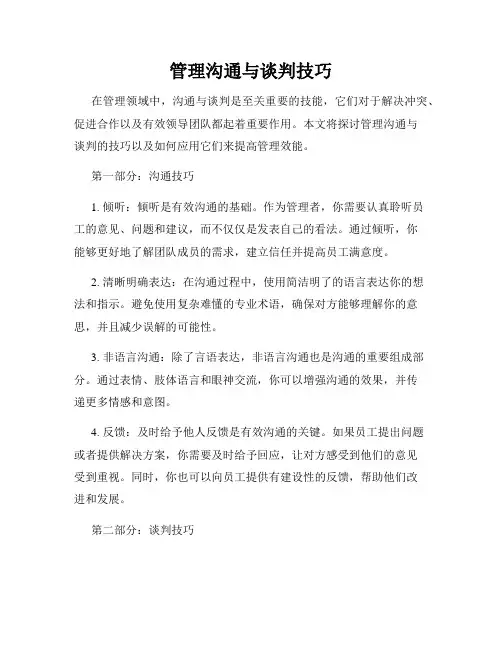 管理沟通与谈判技巧

在管理领域中，沟通与谈判是至关重要的技能，它们对于解决冲突、促进合作以及有效领导团队都起着重要作用。本文将探讨管理沟通与谈判的技巧以及如何应用它们来提高管理效能。

第一部分：沟通技巧

1. 倾听：倾听是有效沟通的基础。作为管理者，你需要认真聆听员工的意见、问题和建议，而不仅仅是发表自己的看法。通过倾听，你能够更好地了解团队成员的需求，建立信任并提高员工满意度。

2. 清晰明确表达：在沟通过程中，使用简洁明了的语言表达你的想法和指示。避免使用复杂难懂的专业术语，确保对方能够理解你的意思，并且减少误解的可能性。

3. 非语言沟通：除了言语表达，非语言沟通也是沟通的重要组成部分。通过表情、肢体语言和眼神交流，你可以增强沟通的效果，并传递更多情感和意图。

4. 反馈：及时给予他人反馈是有效沟通的关键。如果员工提出问题或者提供解决方案，你需要及时给予回应，让对方感受到他们的意见受到重视。同时，你也可以向员工提供有建设性的反馈，帮助他们改进和发展。

第二部分：谈判技巧